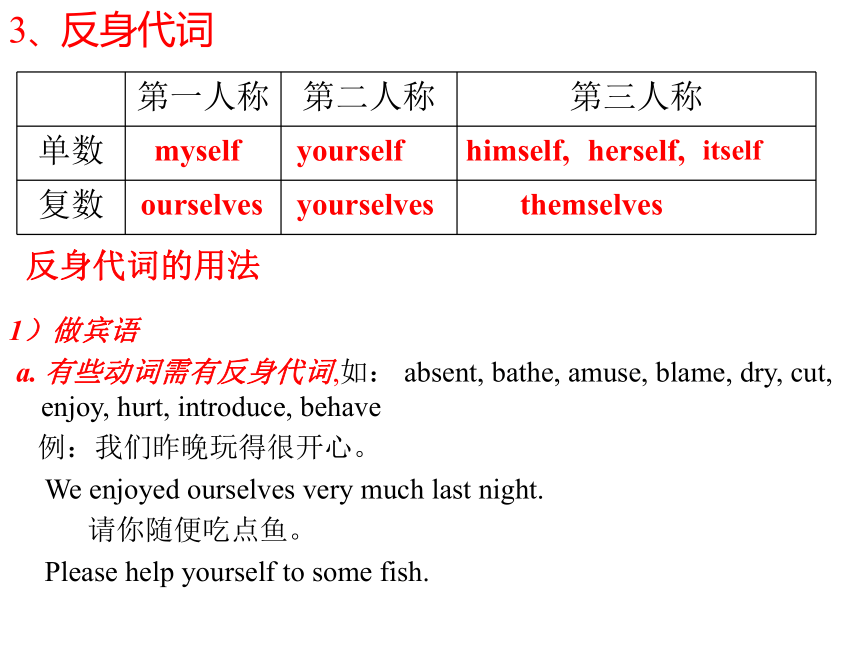 3、反身代词

|  | 第一人称 | 第二人称 | 第三人称 |
|---|---|---|---|
| 单数 | myself | yourself | himself, herself, itself |
| 复数 | ourselves | yourselves | themselves |

反身代词的用法

1）做宾语

a. 有些动词需有反身代词,如： absent, bathe, amuse, blame, dry, cut, enjoy, hurt, introduce, behave

例：我们昨晚玩得很开心。

We enjoyed ourselves very much last night.

请你随便吃点鱼。

Please help yourself to some fish.